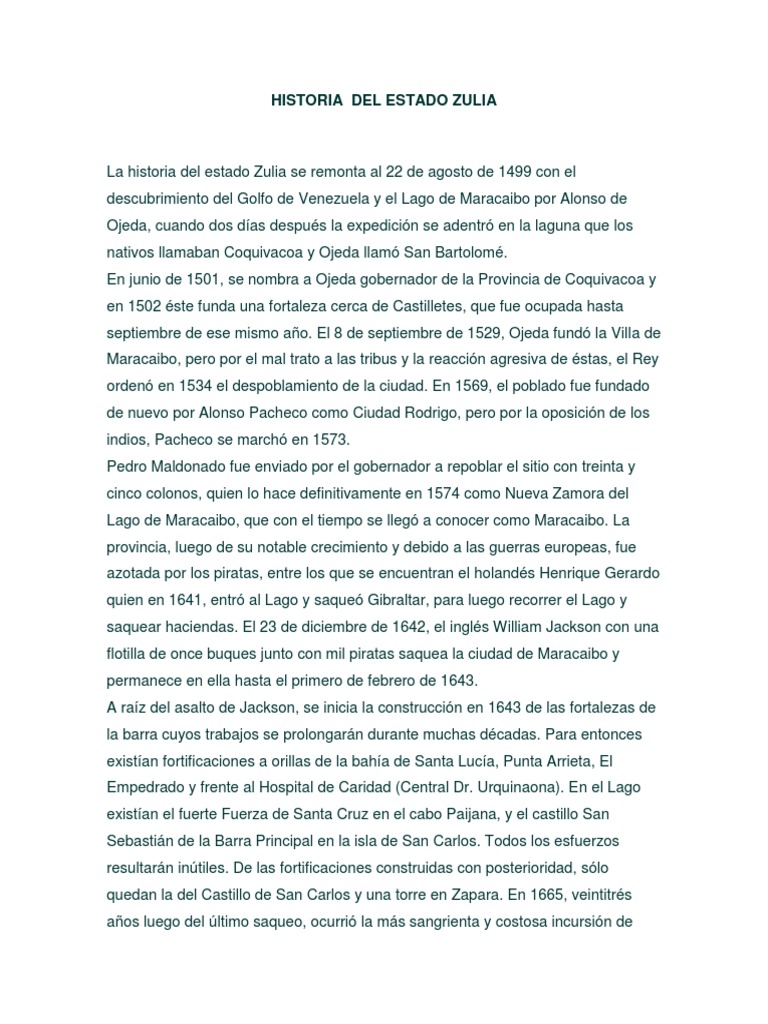 HISTORIA DEL ESTADO ZULIA

La historia del estado Zulia se remonta al 22 de agosto de 1499 con el descubrimiento del Golfo de Venezuela y el Lago de Maracaibo por Alonso de Ojeda, cuando dos días después la expedición se adentró en la laguna que los nativos llamaban Coquivacoa y Ojeda llamó San Bartolomé.
En junio de 1501, se nombra a Ojeda gobernador de la Provincia de Coquivacoa y en 1502 éste funda una fortaleza cerca de Castilletes, que fue ocupada hasta septiembre de ese mismo año. El 8 de septiembre de 1529, Ojeda fundó la Villa de Maracaibo, pero por el mal trato a las tribus y la reacción agresiva de éstas, el Rey ordenó en 1534 el despoblamiento de la ciudad. En 1569, el poblado fue fundado de nuevo por Alonso Pacheco como Ciudad Rodrigo, pero por la oposición de los indios, Pacheco se marchó en 1573.
Pedro Maldonado fue enviado por el gobernador a repoblar el sitio con treinta y cinco colonos, quien lo hace definitivamente en 1574 como Nueva Zamora del Lago de Maracaibo, que con el tiempo se llegó a conocer como Maracaibo. La provincia, luego de su notable crecimiento y debido a las guerras europeas, fue azotada por los piratas, entre los que se encuentran el holandés Henrique Gerardo quien en 1641, entró al Lago y saqueó Gibraltar, para luego recorrer el Lago y saquear haciendas. El 23 de diciembre de 1642, el inglés William Jackson con una flotilla de once buques junto con mil piratas saquea la ciudad de Maracaibo y permanece en ella hasta el primero de febrero de 1643.
A raíz del asalto de Jackson, se inicia la construcción en 1643 de las fortalezas de la barra cuyos trabajos se prolongarán durante muchas décadas. Para entonces existían fortificaciones a orillas de la bahía de Santa Lucía, Punta Arrieta, El Empedrado y frente al Hospital de Caridad (Central Dr. Urquinaona). En el Lago existían el fuerte Fuerza de Santa Cruz en el cabo Paijana, y el castillo San Sebastián de la Barra Principal en la isla de San Carlos. Todos los esfuerzos resultarán inútiles. De las fortificaciones construidas con posterioridad, sólo quedan la del Castillo de San Carlos y una torre en Zapara. En 1665, veintitrés años luego del último saqueo, ocurrió la más sangrienta y costosa incursión de